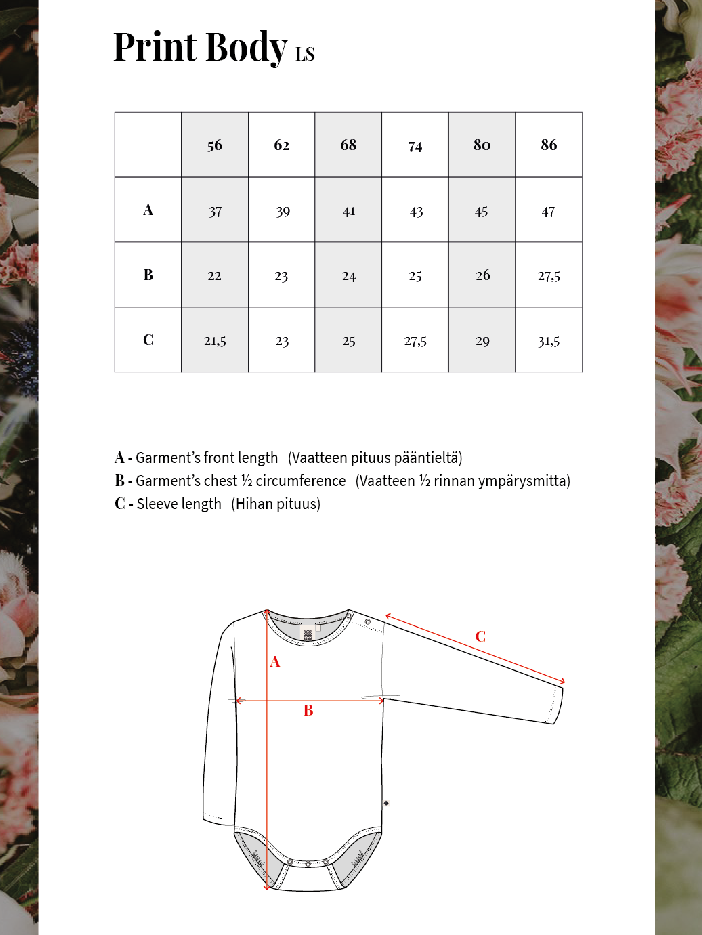 Print Body LS

|  | 56 | 62 | 68 | 74 | 80 | 86 |
|---|---|---|---|---|---|---|
| A | 37 | 39 | 41 | 43 | 45 | 47 |
| B | 22 | 23 | 24 | 25 | 26 | 27,5 |
| C | 21,5 | 23 | 25 | 27,5 | 29 | 31,5 |

A - Garment's front length (Vaatteen pituus pääntieltä)
B - Garment's chest ½ circumference (Vaatteen ½ rinnan ympärysmitta)
C - Sleeve length (Hihan pituus)

A
B
C